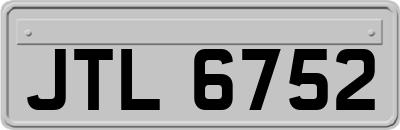 JTL 6752